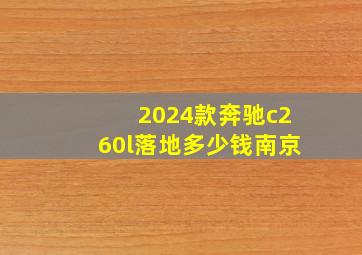 2024款奔驰c260l落地多少钱南京